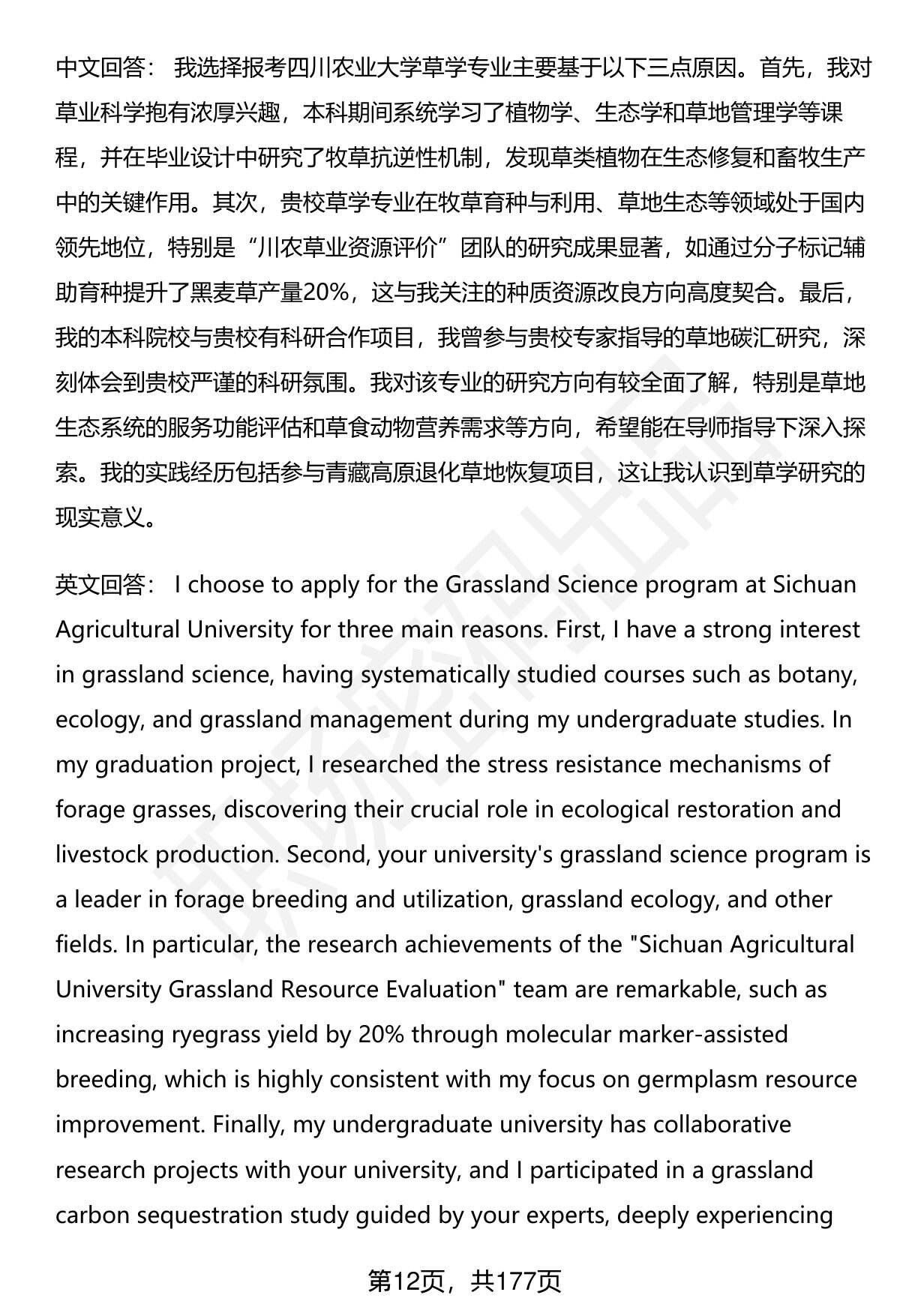 中文回答： 我选择报考四川农业大学草学专业主要基于以下三点原因。首先，我对草业科学抱有浓厚兴趣，本科期间系统学习了植物学、生态学和草地管理学等课程，并在毕业设计中研究了牧草抗逆性机制，发现草类植物在生态修复和畜牧生产中的关键作用。其次，贵校草学专业在牧草育种与利用、草地生态等领域处于国内领先地位，特别是“川农草业资源评价”团队的研究成果显著，如通过分子标记辅助育种提升了黑麦草产量20%，这与我关注的种质资源改良方向高度契合。最后，我的本科院校与贵校有科研合作项目，我曾参与贵校专家指导的草地碳汇研究，深刻体会到贵校严谨的科研氛围。我对该专业的研究方向有较全面了解，特别是草地生态系统的服务功能评估和草食动物营养需求等方向，希望能在导师指导下深入探索。我的实践经历包括参与青藏高原退化草地恢复项目，这让我认识到草学研究的现实意义。

英文回答： I choose to apply for the Grassland Science program at Sichuan Agricultural University for three main reasons. First, I have a strong interest in grassland science, having systematically studied courses such as botany, ecology, and grassland management during my undergraduate studies. In my graduation project, I researched the stress resistance mechanisms of forage grasses, discovering their crucial role in ecological restoration and livestock production. Second, your university's grassland science program is a leader in forage breeding and utilization, grassland ecology, and other fields. In particular, the research achievements of the "Sichuan Agricultural University Grassland Resource Evaluation" team are remarkable, such as increasing ryegrass yield by 20% through molecular marker-assisted breeding, which is highly consistent with my focus on germplasm resource improvement. Finally, my undergraduate university has collaborative research projects with your university, and I participated in a grassland carbon sequestration study guided by your experts, deeply experiencing

第12页，共177页